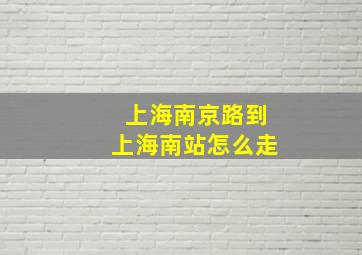 上海南京路到
上海南站怎么走